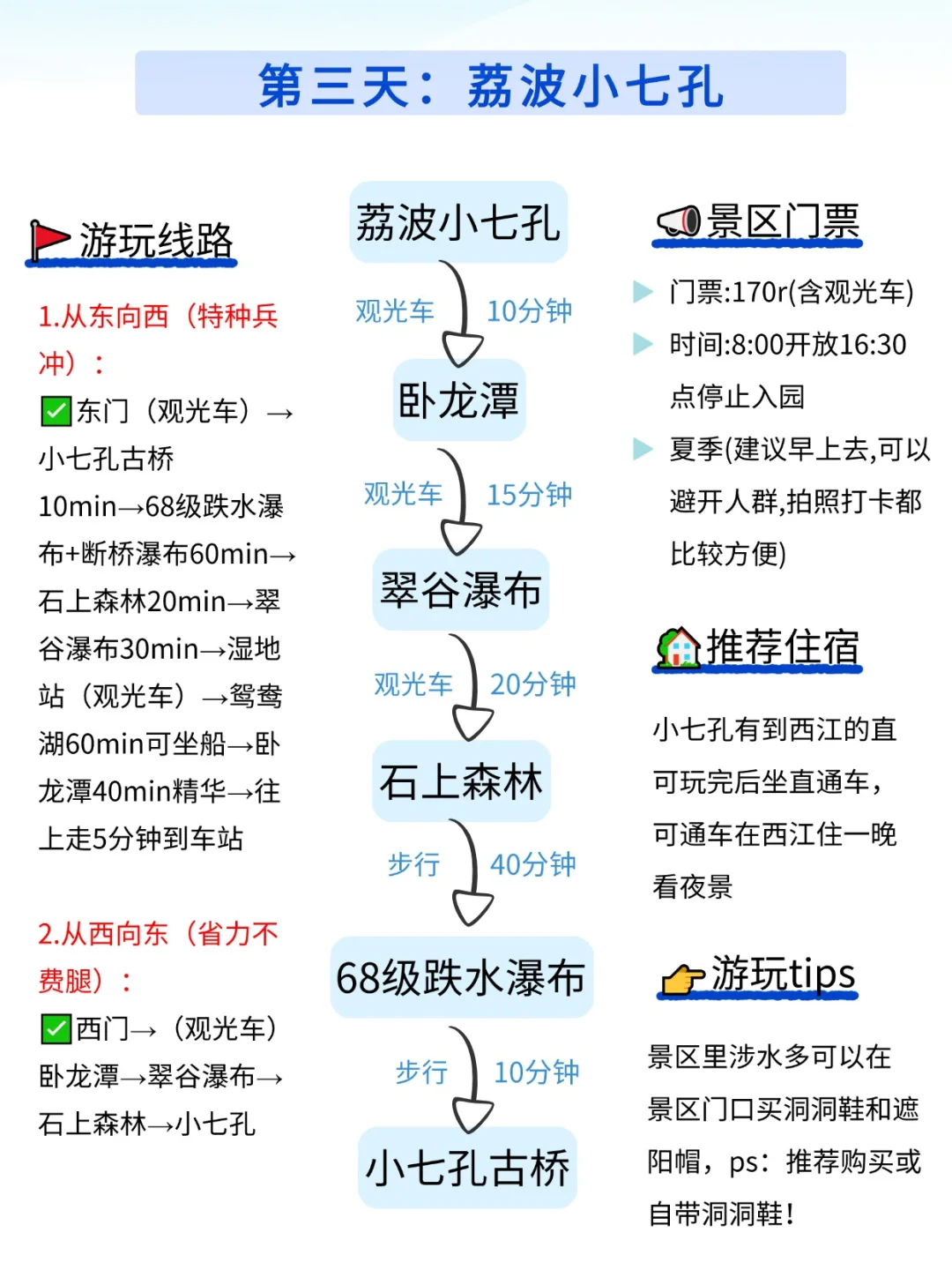 第三天：荔波小七孔

游玩线路

1.从东向西（特种兵冲）：
✅东门（观光车）→小七孔古桥10min→68级跌水瀑布+断桥瀑布60min→石上森林20min→翠谷瀑布30min→湿地站（观光车）→鸳鸯湖60min可坐船→卧龙潭40min精华→往上走5分钟到车站

2.从西向东（省力不费腿）：
✅西门→（观光车）卧龙潭→翠谷瀑布→石上森林→小七孔

荔波小七孔
观光车 10分钟
卧龙潭
观光车 15分钟
翠谷瀑布
观光车 20分钟
石上森林
步行 40分钟
68级跌水瀑布
步行 10分钟
小七孔古桥

景区门票

门票:170r(含观光车)
时间:8:00开放16:30点停止入园
夏季(建议早上去,可以避开人群,拍照打卡都比较方便)

推荐住宿

小七孔有到西江的直可玩完后坐直通车，可通车在西江住一晚看夜景

游玩tips

景区里涉水多可以在景区门口买洞洞鞋和遮阳帽，ps：推荐购买或自带洞洞鞋！